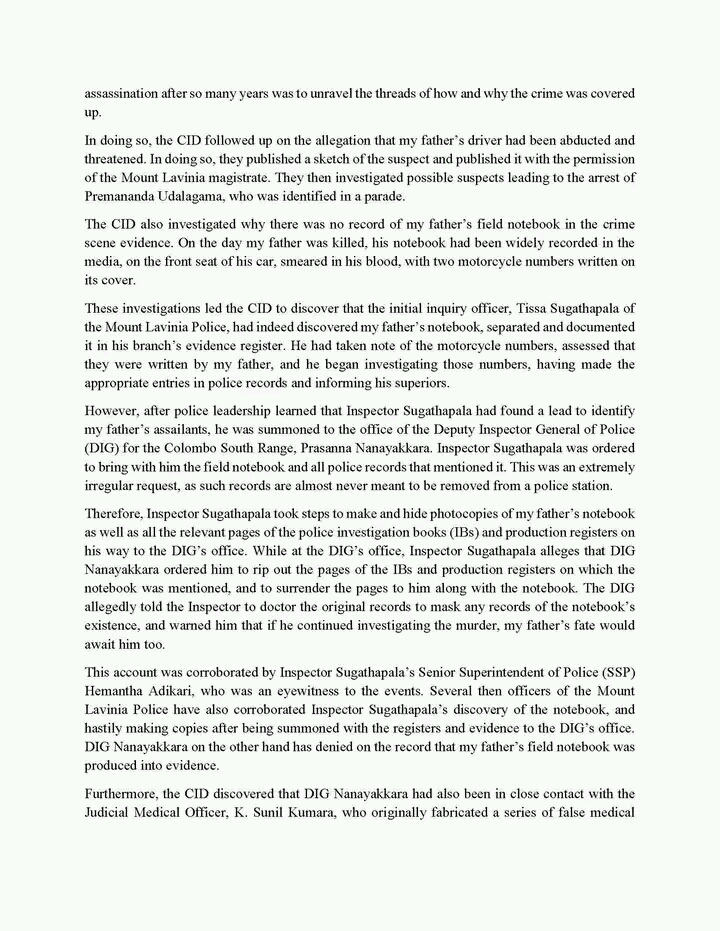 assassination after so many years was to unravel the threads of how and why the crime was covered up.

In doing so, the CID followed up on the allegation that my father's driver had been abducted and threatened. In doing so, they published a sketch of the suspect and published it with the permission of the Mount Lavinia magistrate. They then investigated possible suspects leading to the arrest of Premananda Udalagama, who was identified in a parade.

The CID also investigated why there was no record of my father's field notebook in the crime scene evidence. On the day my father was killed, his notebook had been widely recorded in the media, on the front seat of his car, smeared in his blood, with two motorcycle numbers written on its cover.

These investigations led the CID to discover that the initial inquiry officer, Tissa Sugathapala of the Mount Lavinia Police, had indeed discovered my father's notebook, separated and documented it in his branch's evidence register. He had taken note of the motorcycle numbers, assessed that they were written by my father, and he began investigating those numbers, having made the appropriate entries in police records and informing his superiors.

However, after police leadership learned that Inspector Sugathapala had found a lead to identify my father's assailants, he was summoned to the office of the Deputy Inspector General of Police (DIG) for the Colombo South Range, Prasanna Nanayakkara. Inspector Sugathapala was ordered to bring with him the field notebook and all police records that mentioned it. This was an extremely irregular request, as such records are almost never meant to be removed from a police station.

Therefore, Inspector Sugathapala took steps to make and hide photocopies of my father's notebook as well as all the relevant pages of the police investigation books (IBs) and production registers on his way to the DIG's office. While at the DIG's office, Inspector Sugathapala alleges that DIG Nanayakkara ordered him to rip out the pages of the IBs and production registers on which the notebook was mentioned, and to surrender the pages to him along with the notebook. The DIG allegedly told the Inspector to doctor the original records to mask any records of the notebook's existence, and warned him that if he continued investigating the murder, my father's fate would await him too.

This account was corroborated by Inspector Sugathapala's Senior Superintendent of Police (SSP) Hemantha Adikari, who was an eyewitness to the events. Several then officers of the Mount Lavinia Police have also corroborated Inspector Sugathapala's discovery of the notebook, and hastily making copies after being summoned with the registers and evidence to the DIG's office. DIG Nanayakkara on the other hand has denied on the record that my father's field notebook was produced into evidence.

Furthermore, the CID discovered that DIG Nanayakkara had also been in close contact with the Judicial Medical Officer, K. Sunil Kumara, who originally fabricated a series of false medical